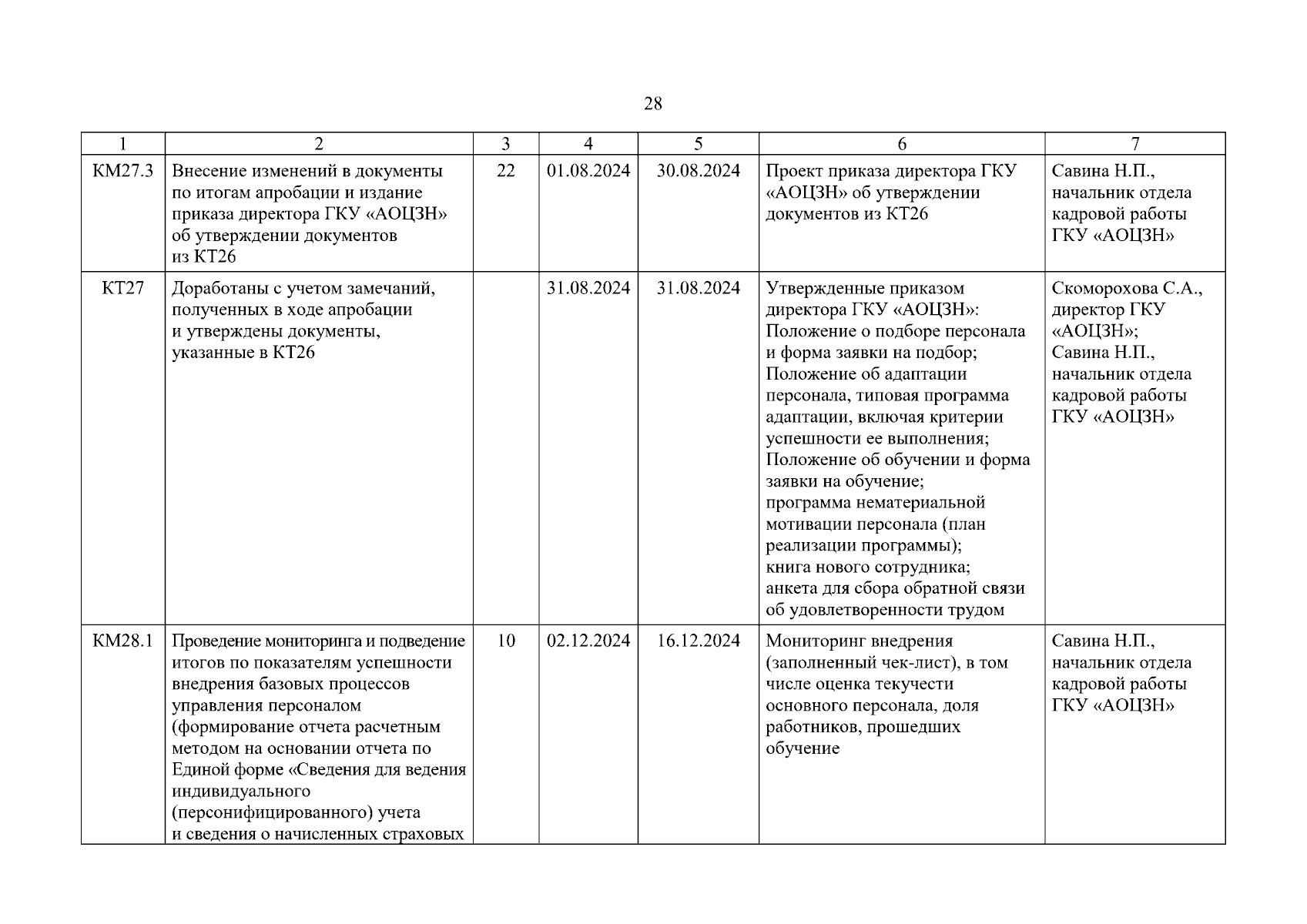 28

| 1 | 2 | 3 | 4 | 5 | 6 | 7 |
|---|---|---|---|---|---|---|
| КМ27.3 | Внесение изменений в документы по итогам апробации и издание приказа директора ГКУ «АОЦЗН» об утверждении документов из КТ26 | 22 | 01.08.2024 | 30.08.2024 | Проект приказа директора ГКУ «АОЦЗН» об утверждении документов из КТ26 | Савина Н.П., начальник отдела кадровой работы ГКУ «АОЦЗН» |
| КТ27 | Доработаны с учетом замечаний, полученных в ходе апробации и утверждены документы, указанные в КТ26 | | 31.08.2024 | 31.08.2024 | Утвержденные приказом директора ГКУ «АОЦЗН»: Положение о подборе персонала и форма заявки на подбор; Положение об адаптации персонала, типовая программа адаптации, включая критерии успешности ее выполнения; Положение об обучении и форма заявки на обучение; программа нематериальной мотивации персонала (план реализации программы); книга нового сотрудника; анкета для сбора обратной связи об удовлетворенности трудом | Скоморохова С.А., директор ГКУ «АОЦЗН»; Савина Н.П., начальник отдела кадровой работы ГКУ «АОЦЗН» |
| КМ28.1 | Проведение мониторинга и подведение итогов по показателям успешности внедрения базовых процессов управления персоналом (формирование отчета расчетным методом на основании отчета по Единой форме «Сведения для ведения индивидуального (персонифицированного) учета и сведения о начисленных страховых | 10 | 02.12.2024 | 16.12.2024 | Мониторинг внедрения (заполненный чек-лист), в том числе оценка текучести основного персонала, доля работников, прошедших обучение | Савина Н.П., начальник отдела кадровой работы ГКУ «АОЦЗН» |